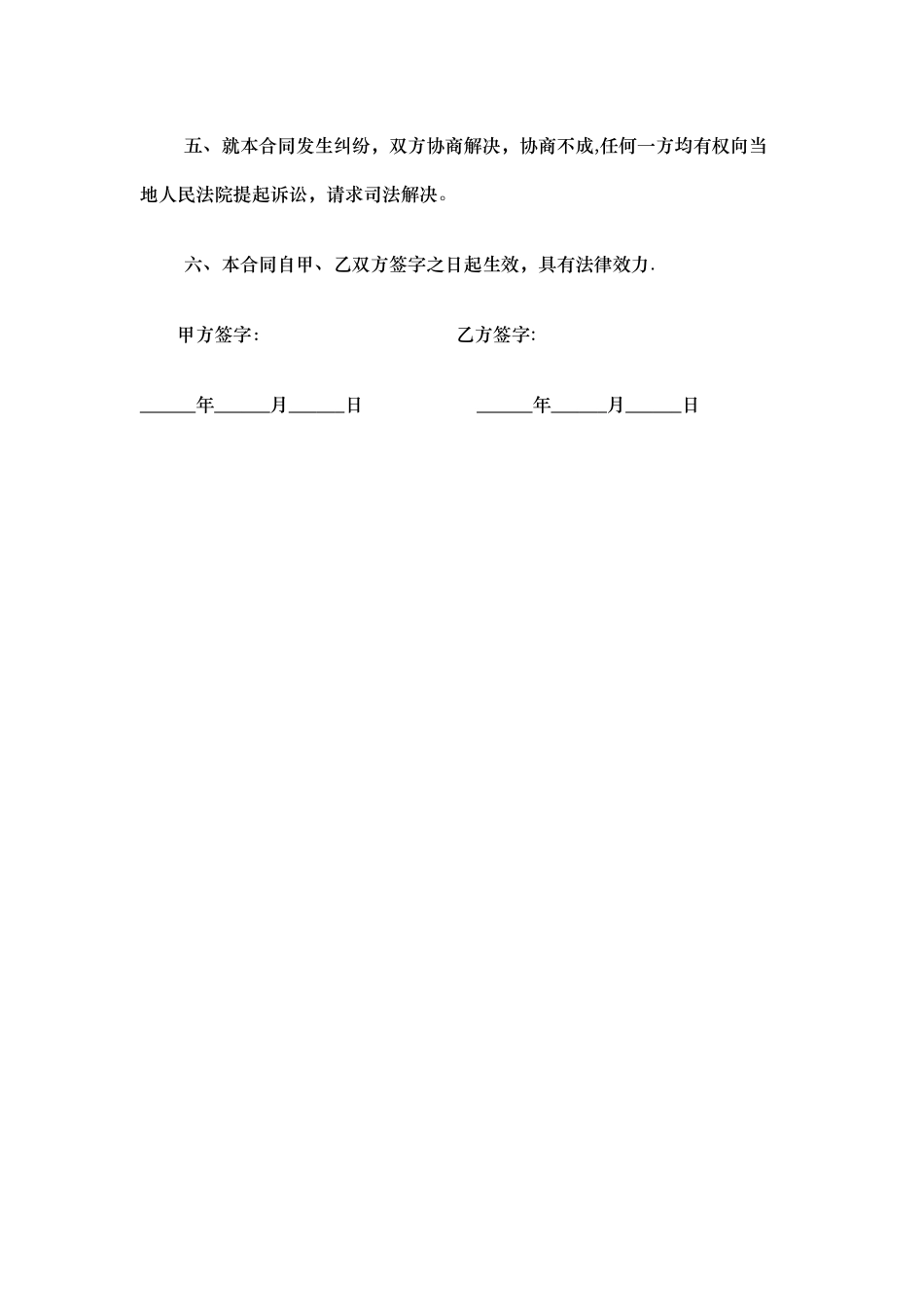 五、就本合同发生纠纷，双方协商解决，协商不成,任何一方均有权向当地人民法院提起诉讼，请求司法解决。

六、本合同自甲、乙双方签字之日起生效，具有法律效力.

甲方签字:

乙方签字:

______年______月______日

______年______月______日